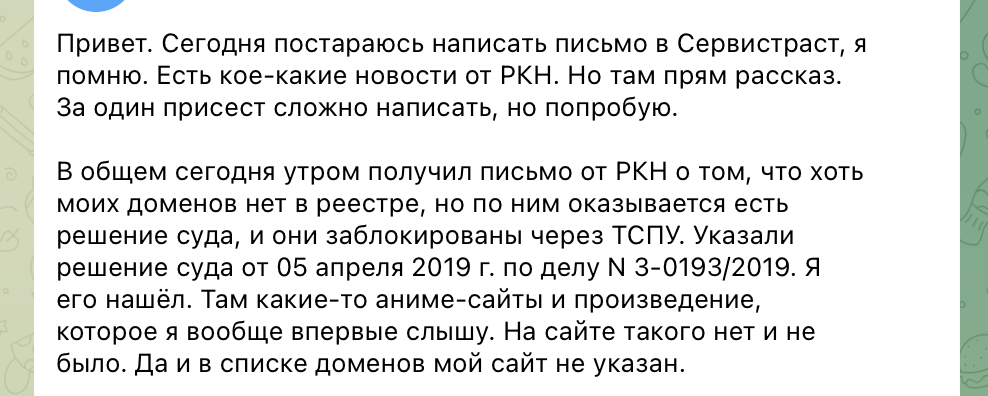 Привет. Сегодня постараюсь написать письмо в Сервистраст, я помню. Есть кое-какие новости от РКН. Но там прям рассказ. За один присест сложно написать, но попробую.

В общем сегодня утром получил письмо от РКН о том, что хоть моих доменов нет в реестре, но по ним оказывается есть решение суда, и они заблокированы через ТСПУ. Указали решение суда от 05 апреля 2019 г. по делу N 3-0193/2019. Я его нашёл. Там какие-то аниме-сайты и произведение, которое я вообще впервые слышу. На сайте такого нет и не было. Да и в списке доменов мой сайт не указан.